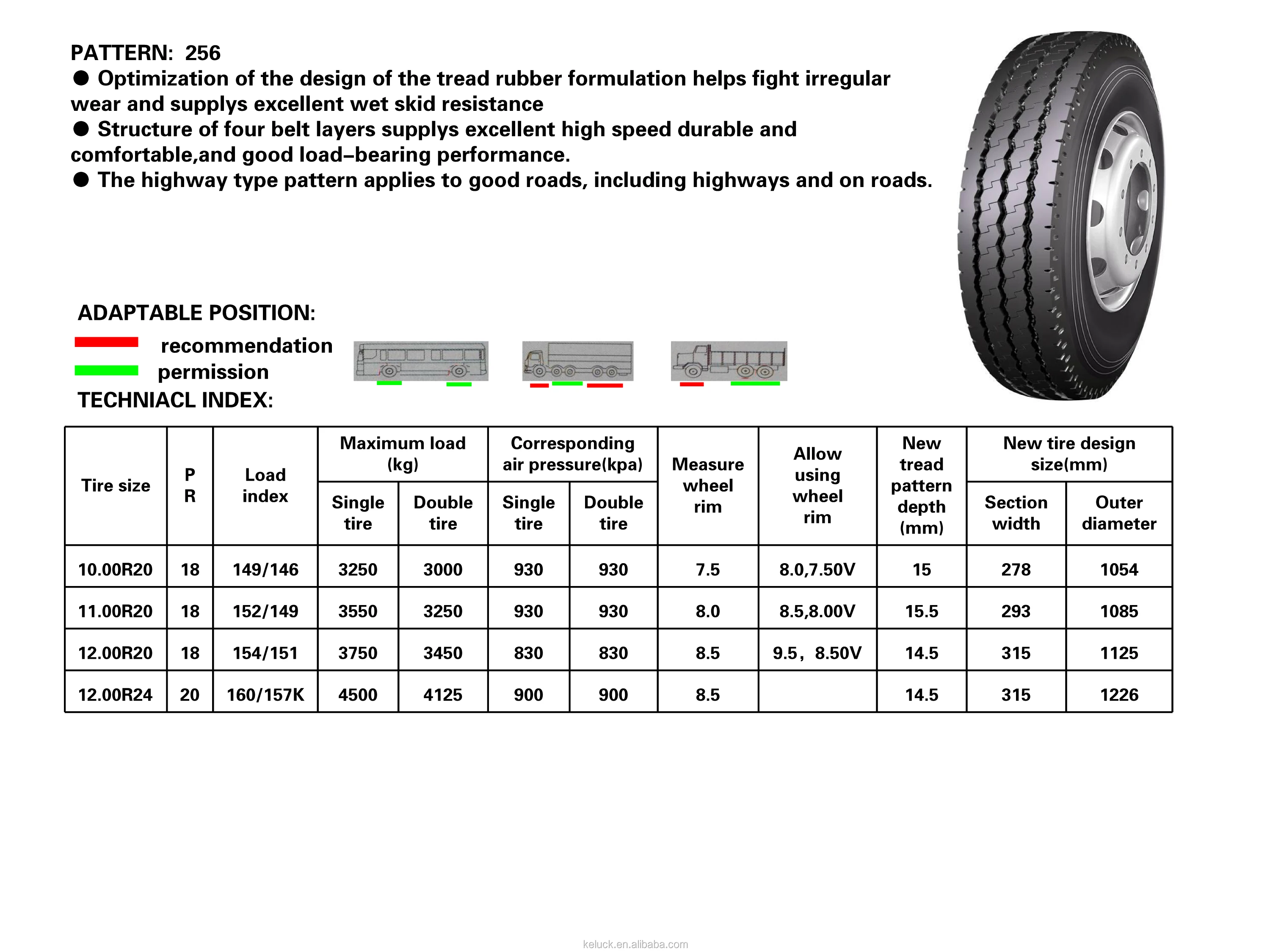 PATTERN: 256

● Optimization of the design of the tread rubber formulation helps fight irregular wear and supplys excellent wet skid resistance

● Structure of four belt layers supplys excellent high speed durable and comfortable,and good load–bearing performance.

● The highway type pattern applies to good roads, including highways and on roads.

ADAPTABLE POSITION:

recommendation

permission

TECHNIACL INDEX:

| Tire size | P R | Load index | Maximum load (kg) Single tire | Maximum load (kg) Double tire | Corresponding air pressure(kpa) Single tire | Corresponding air pressure(kpa) Double tire | Measure wheel rim | Allow using wheel rim | New tread pattern depth (mm) | New tire design size(mm) Section width | New tire design size(mm) Outer diameter |
|---|---|---|---|---|---|---|---|---|---|---|---|
| 10.00R20 | 18 | 149/146 | 3250 | 3000 | 930 | 930 | 7.5 | 8.0,7.50V | 15 | 278 | 1054 |
| 11.00R20 | 18 | 152/149 | 3550 | 3250 | 930 | 930 | 8.0 | 8.5,8.00V | 15.5 | 293 | 1085 |
| 12.00R20 | 18 | 154/151 | 3750 | 3450 | 830 | 830 | 8.5 | 9.5，8.50V | 14.5 | 315 | 1125 |
| 12.00R24 | 20 | 160/157K | 4500 | 4125 | 900 | 900 | 8.5 | | 14.5 | 315 | 1226 |

keluck.en.alibaba.com